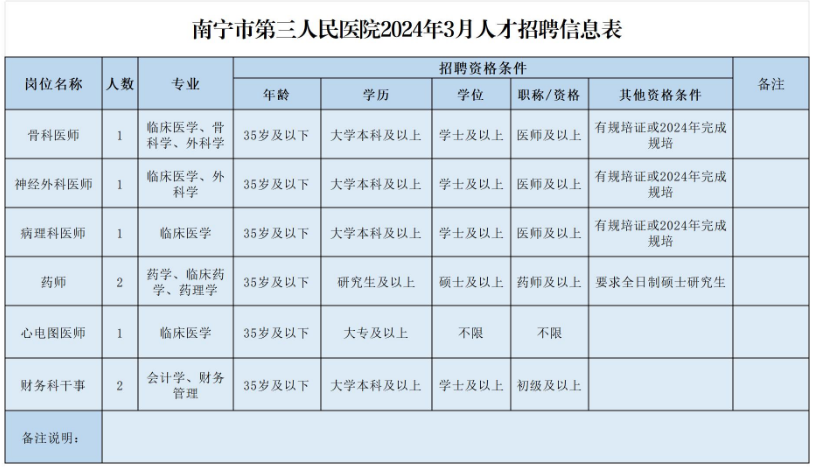 南宁市第三人民医院2024年3月人才招聘信息表

| 岗位名称 | 人数 | 专业 | 招聘资格条件 | | | | | 备注 |
|---|---|---|---|---|---|---|---|---|
| | | | 年龄 | 学历 | 学位 | 职称/资格 | 其他资格条件 | |
| 骨科医师 | 1 | 临床医学、骨科学、外科学 | 35岁及以下 | 大学本科及以上 | 学士及以上 | 医师及以上 | 有规培证或2024年完成规培 | |
| 神经外科医师 | 1 | 临床医学、外科学 | 35岁及以下 | 大学本科及以上 | 学士及以上 | 医师及以上 | 有规培证或2024年完成规培 | |
| 病理科医师 | 1 | 临床医学 | 35岁及以下 | 大学本科及以上 | 学士及以上 | 医师及以上 | 有规培证或2024年完成规培 | |
| 药师 | 2 | 药学、临床药学、药理学 | 35岁及以下 | 研究生及以上 | 硕士及以上 | 药师及以上 | 要求全日制硕士研究生 | |
| 心电图医师 | 1 | 临床医学 | 35岁及以下 | 大专及以上 | 不限 | 不限 | | |
| 财务科干事 | 2 | 会计学、财务管理 | 35岁及以下 | 大学本科及以上 | 学士及以上 | 初级及以上 | | |
| 备注说明: | | | | | | | | |